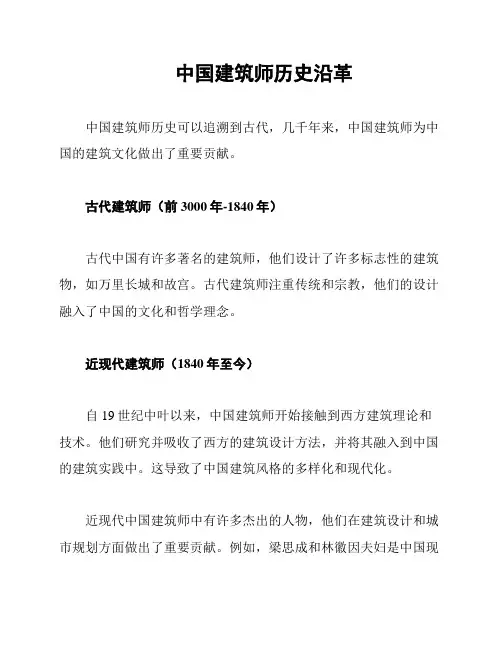 中国建筑师历史沿革

中国建筑师历史可以追溯到古代，几千年来，中国建筑师为中国的建筑文化做出了重要贡献。

古代建筑师（前 3000 年-1840 年）

古代中国有许多著名的建筑师，他们设计了许多标志性的建筑物，如万里长城和故宫。古代建筑师注重传统和宗教，他们的设计融入了中国的文化和哲学理念。

近现代建筑师（1840 年至今）

自 19 世纪中叶以来，中国建筑师开始接触到西方建筑理论和技术。他们研究并吸收了西方的建筑设计方法，并将其融入到中国的建筑实践中。这导致了中国建筑风格的多样化和现代化。

近现代中国建筑师中有许多杰出的人物，他们在建筑设计和城市规划方面做出了重要贡献。例如，梁思成和林徽因夫妇是中国现